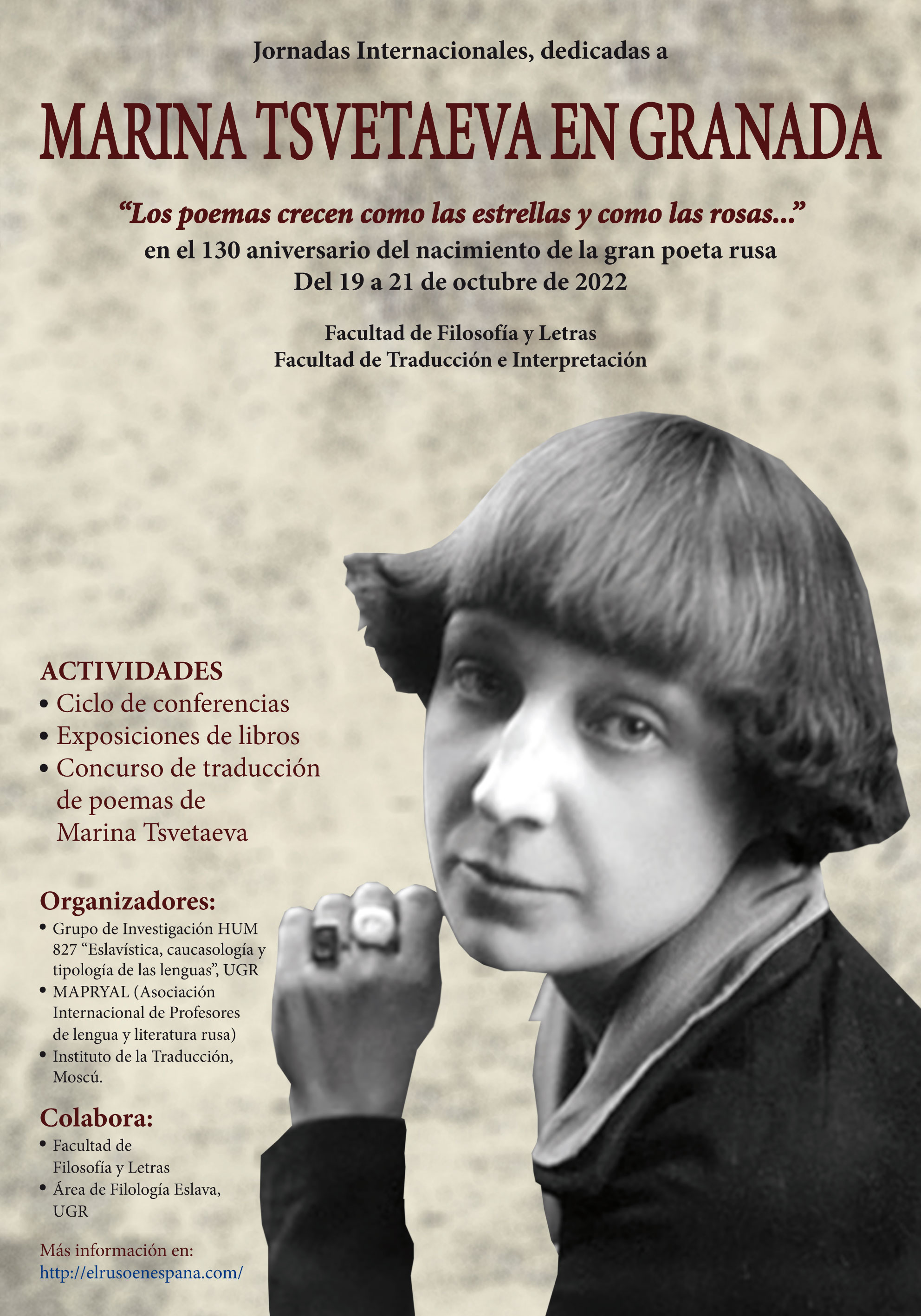 Jornadas Internacionales, dedicadas a

MARINA TSVETAEVA EN GRANADA

“Los poemas crecen como las estrellas y como las rosas...”
en el 130 aniversario del nacimiento de la gran poeta rusa
Del 19 a 21 de octubre de 2022

Facultad de Filosofía y Letras
Facultad de Traducción e Interpretación

ACTIVIDADES
• Ciclo de conferencias
• Exposiciones de libros
• Concurso de traducción de poemas de Marina Tsvetaeva

Organizadores:
• Grupo de Investigación HUM 827 “Eslavística, caucasología y tipología de las lenguas”, UGR
• MAPRYAL (Asociación Internacional de Profesores de lengua y literatura rusa)
• Instituto de la Traducción, Moscú.

Colabora:
• Facultad de Filosofía y Letras
• Área de Filología Eslava, UGR

Más información en:
http://elrusoenespana.com/